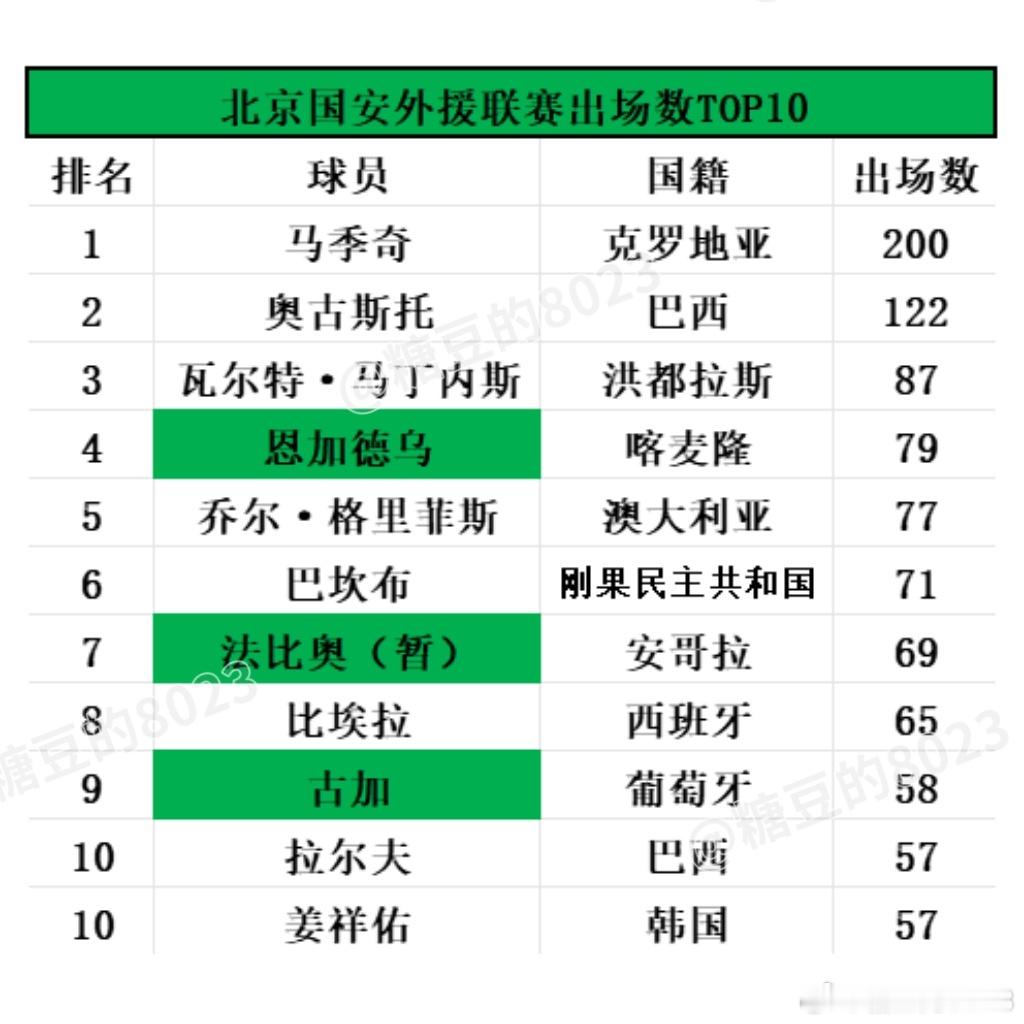 北京国安外援联赛出场数TOP10

| 排名 | 球员 | 国籍 | 出场数 |
|---|---|---|---|
| 1 | 马季奇 | 克罗地亚 | 200 |
| 2 | 奥古斯托 | 巴西 | 122 |
| 3 | 瓦尔特·马丁内斯 | 洪都拉斯 | 87 |
| 4 | 恩加德乌 | 喀麦隆 | 79 |
| 5 | 乔尔·格里菲斯 | 澳大利亚 | 77 |
| 6 | 巴坎布 | 刚果民主共和国 | 71 |
| 7 | 法比奥（暂） | 安哥拉 | 69 |
| 8 | 比埃拉 | 西班牙 | 65 |
| 9 | 古加 | 葡萄牙 | 58 |
| 10 | 拉尔夫 | 巴西 | 57 |
| 10 | 姜祥佑 | 韩国 | 57 |

@糖豆的8023